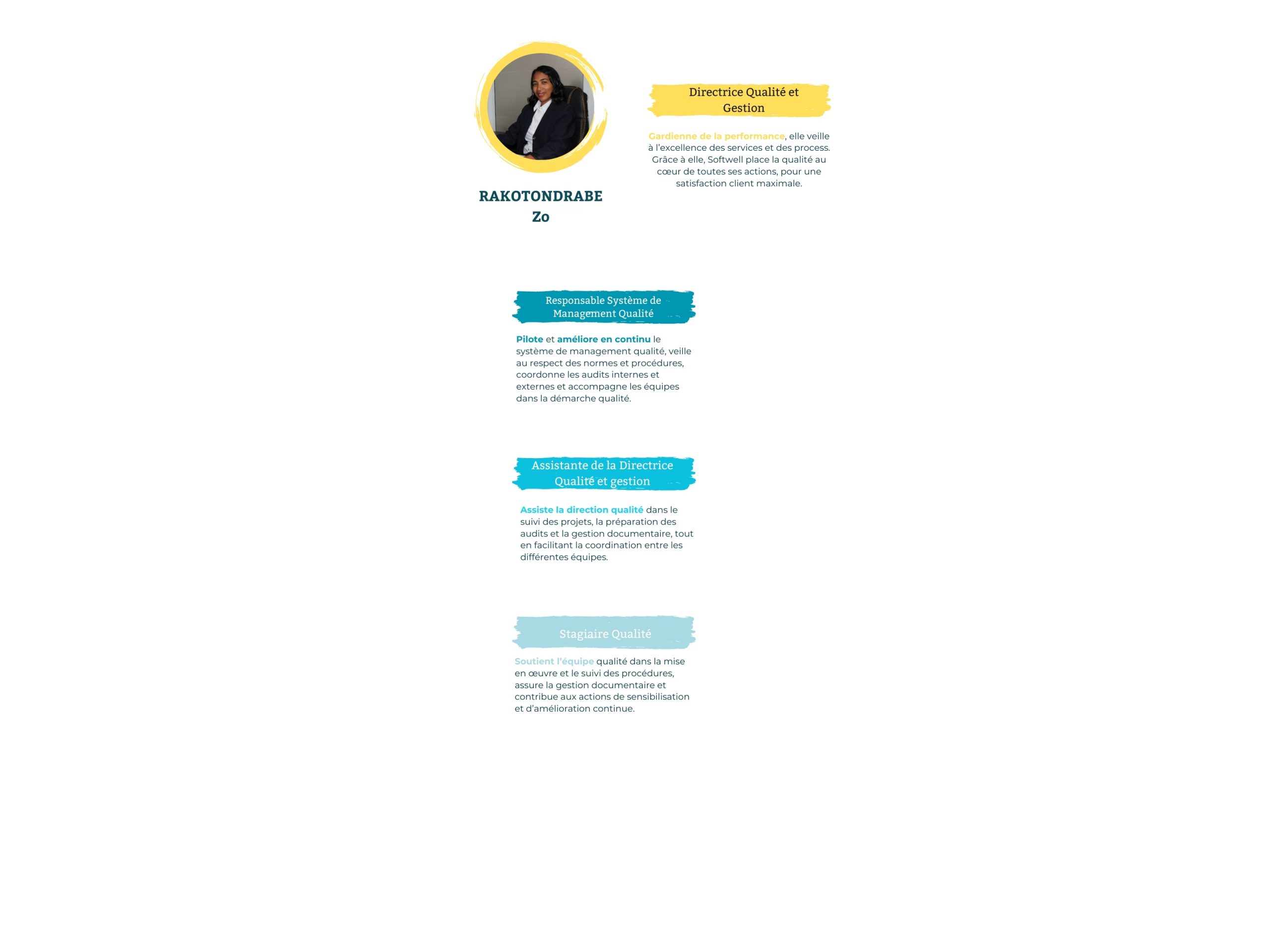 RAKOTONDRABE Zo

Directrice Qualité et Gestion

Gardienne de la performance, elle veille à l'excellence des services et des process. Grâce à elle, Softwell place la qualité au cœur de toutes ses actions, pour une satisfaction client maximale.

Responsable Système de Management Qualité

Pilote et améliore en continu le système de management qualité, veille au respect des normes et procédures, coordonne les audits internes et externes et accompagne les équipes dans la démarche qualité.

Assistante de la Directrice Qualité et gestion

Assiste la direction qualité dans le suivi des projets, la préparation des audits et la gestion documentaire, tout en facilitant la coordination entre les différentes équipes.

Stagiaire Qualité

Soutient l'équipe qualité dans la mise en œuvre et le suivi des procédures, assure la gestion documentaire et contribue aux actions de sensibilisation et d'amélioration continue.